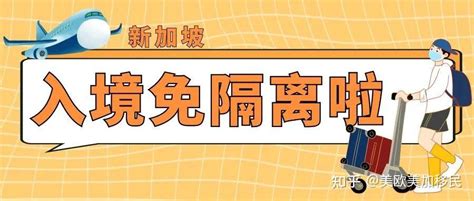 新加坡

入境免隔离啦

知乎 @美欧美加移民